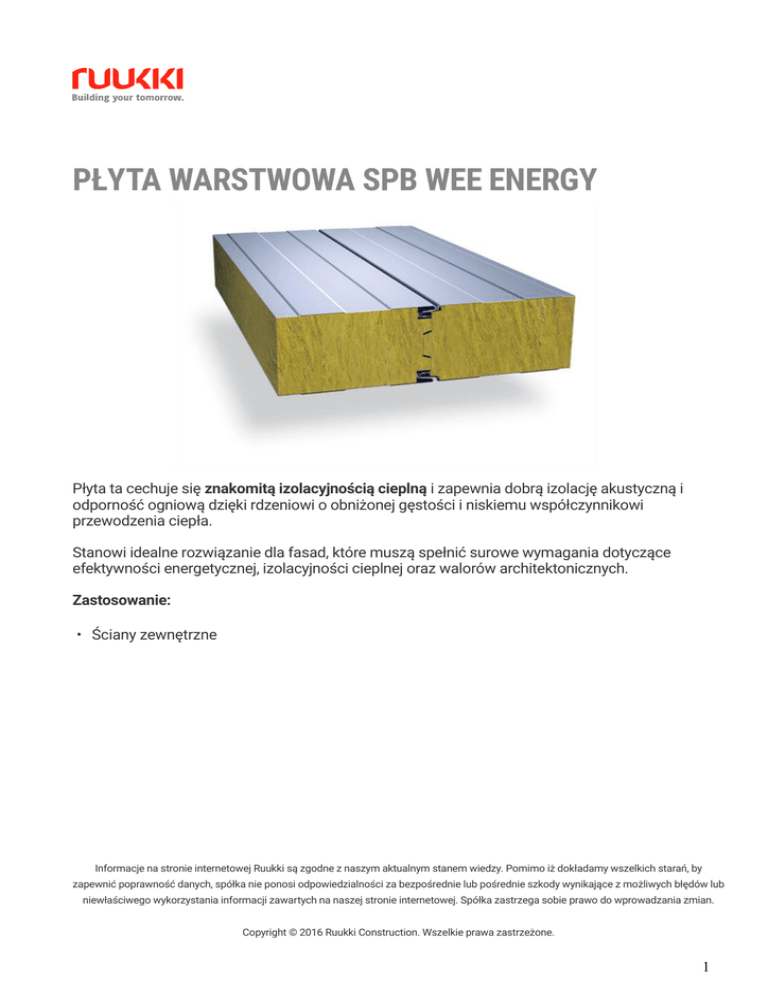 ruukki
Building your tomorrow.

PŁYTA WARSTWOWA SPB WEE ENERGY

Płyta ta cechuje się znakomitą izolacyjnością cieplną i zapewnia dobrą izolację akustyczną i odporność ogniową dzięki rdzeniowi o obniżonej gęstości i niskiemu współczynnikowi przewodzenia ciepła.

Stanowi idealne rozwiązanie dla fasad, które muszą spełnić surowe wymagania dotyczące efektywności energetycznej, izolacyjności cieplnej oraz walorów architektonicznych.

Zastosowanie:

• Ściany zewnętrzne

Informacje na stronie internetowej Ruukki są zgodne z naszym aktualnym stanem wiedzy. Pomimo iż dokładamy wszelkich starań, by zapewnić poprawność danych, spółka nie ponosi odpowiedzialności za bezpośrednie lub pośrednie szkody wynikające z możliwych błędów lub niewłaściwego wykorzystania informacji zawartych na naszej stronie internetowej. Spółka zastrzega sobie prawo do wprowadzania zmian.

Copyright © 2016 Ruukki Construction. Wszelkie prawa zastrzeżone.

1